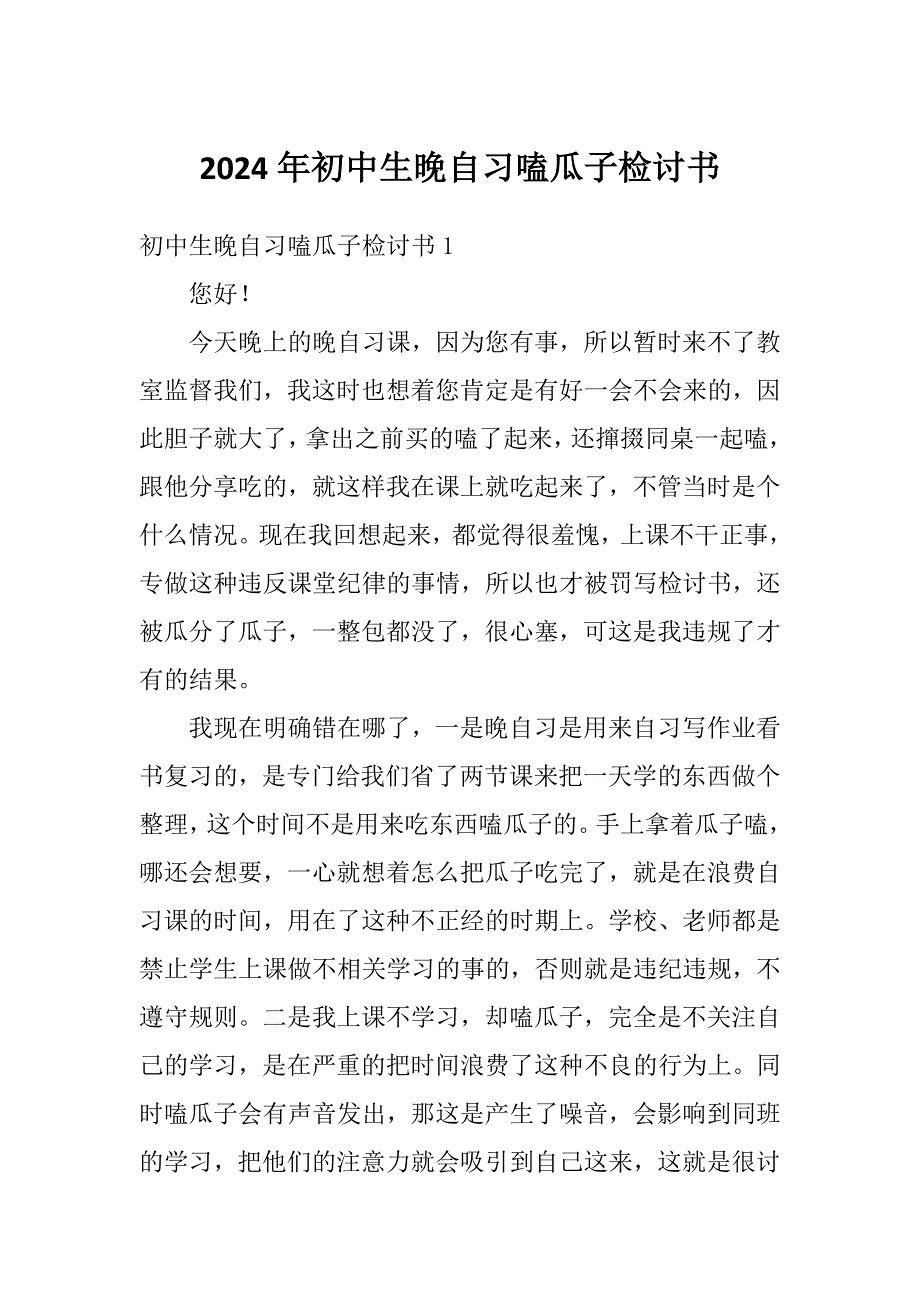 2024 年初中生晚自习嗑瓜子检讨书

初中生晚自习嗑瓜子检讨书 1

您好！

今天晚上的晚自习课，因为您有事，所以暂时来不了教室监督我们，我这时也想着您肯定是有好一会不会来的，因此胆子就大了，拿出之前买的嗑了起来，还撺掇同桌一起嗑，跟他分享吃的，就这样我在课上就吃起来了，不管当时是个什么情况。现在我回想起来，都觉得很羞愧，上课不干正事，专做这种违反课堂纪律的事情，所以也才被罚写检讨书，还被瓜分了瓜子，一整包都没了，很心塞，可这是我违规了才有的结果。

我现在明确错在哪了，一是晚自习是用来自习写作业看书复习的，是专门给我们省了两节课来把一天学的东西做个整理，这个时间不是用来吃东西嗑瓜子的。手上拿着瓜子嗑，哪还会想要，一心就想着怎么把瓜子吃完了，就是在浪费自习课的时间，用在了这种不正经的时期上。学校、老师都是禁止学生上课做不相关学习的事的，否则就是违纪违规，不遵守规则。二是我上课不学习，却嗑瓜子，完全是不关注自己的学习，是在严重的把时间浪费了这种不良的行为上。同时嗑瓜子会有声音发出，那这是产生了噪音，会影响到同班的学习，把他们的注意力就会吸引到自己这来，这就是很讨